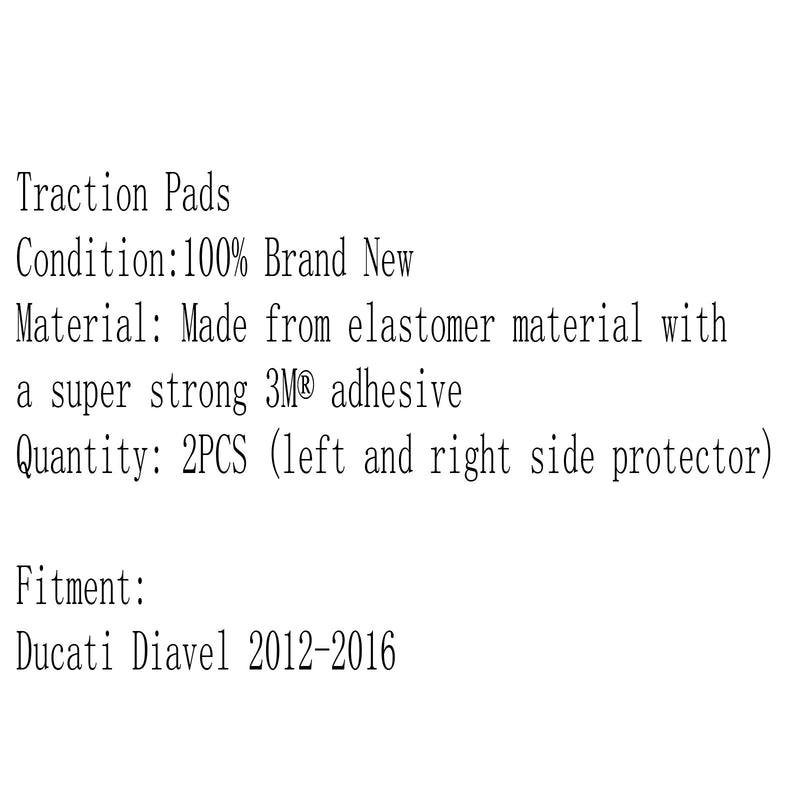 Traction Pads
Condition:100% Brand New
Material: Made from elastomer material with a super strong 3M® adhesive
Quantity: 2PCS (left and right side protector)

Fitment:
Ducati Diavel 2012-2016